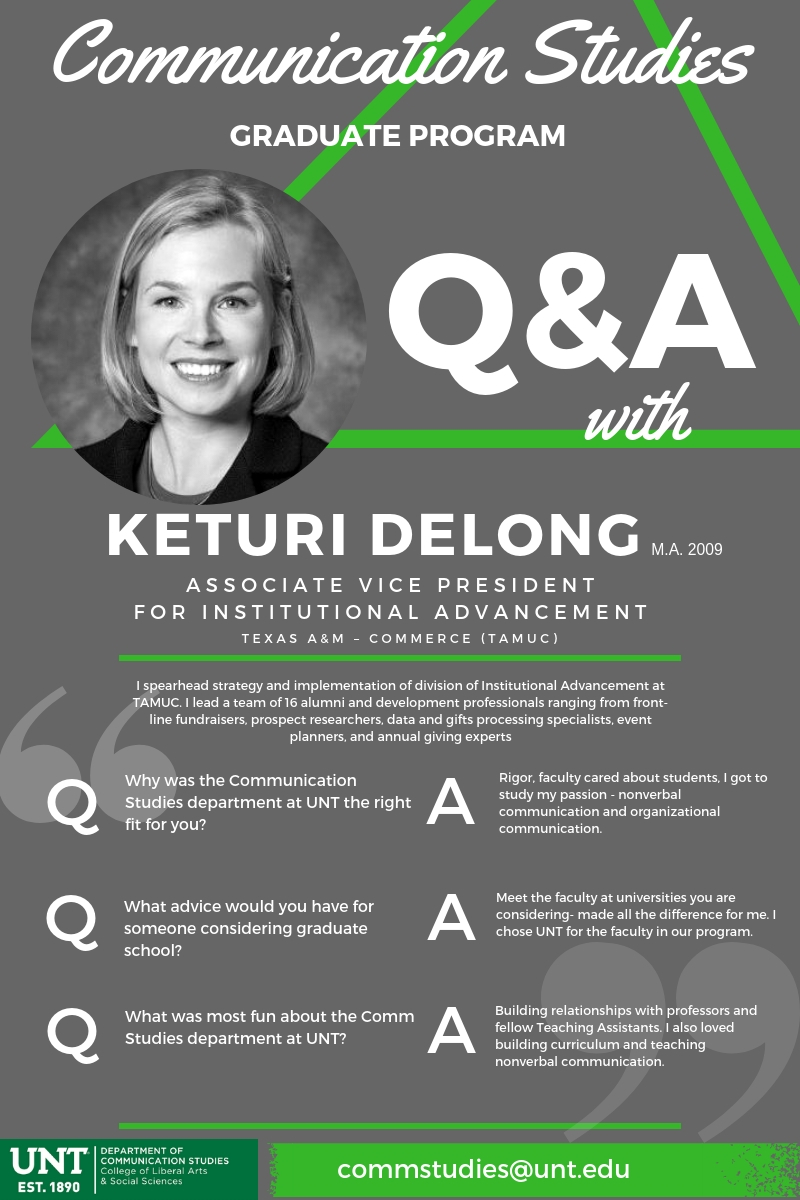 Communication Studies

GRADUATE PROGRAM

Q&A

with

KETURI DELONG M.A. 2009

ASSOCIATE VICE PRESIDENT
FOR INSTITUTIONAL ADVANCEMENT

TEXAS A&M – COMMERCE (TAMUC)

I spearhead strategy and implementation of division of Institutional Advancement at TAMUC. I lead a team of 16 alumni and development professionals ranging from front-line fundraisers, prospect researchers, data and gifts processing specialists, event planners, and annual giving experts

Q Why was the Communication Studies department at UNT the right fit for you?

A Rigor, faculty cared about students, I got to study my passion - nonverbal communication and organizational communication.

Q What advice would you have for someone considering graduate school?

A Meet the faculty at universities you are considering- made all the difference for me. I chose UNT for the faculty in our program.

Q What was most fun about the Comm Studies department at UNT?

A Building relationships with professors and fellow Teaching Assistants. I also loved building curriculum and teaching nonverbal communication.

UNT
EST. 1890
DEPARTMENT OF
COMMUNICATION STUDIES
College of Liberal Arts
& Social Sciences

commstudies@unt.edu